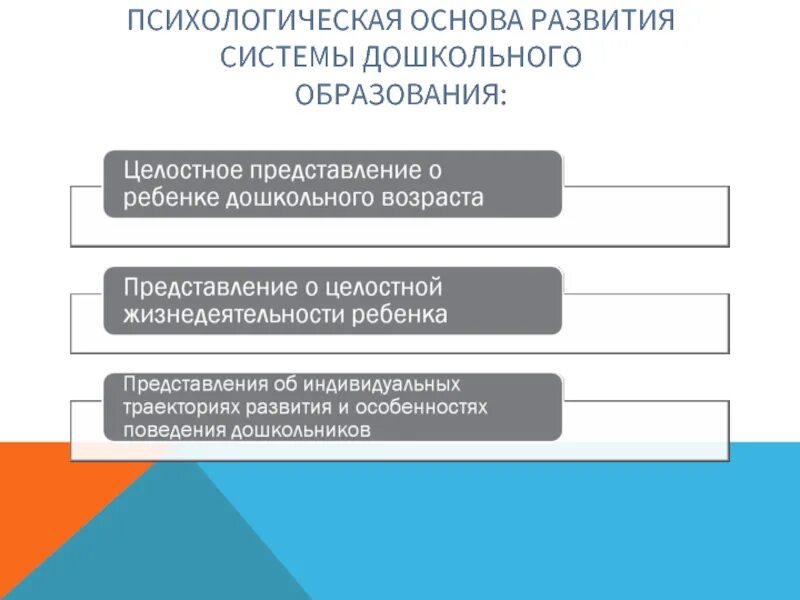 ПСИХОЛОГИЧЕСКАЯ ОСНОВА РАЗВИТИЯ СИСТЕМЫ ДОШКОЛЬНОГО ОБРАЗОВАНИЯ:

Целостное представление о ребенке дошкольного возраста

Представление о целостной жизнедеятельности ребенка

Представления об индивидуальных траекториях развития и особенностях поведения дошкольников